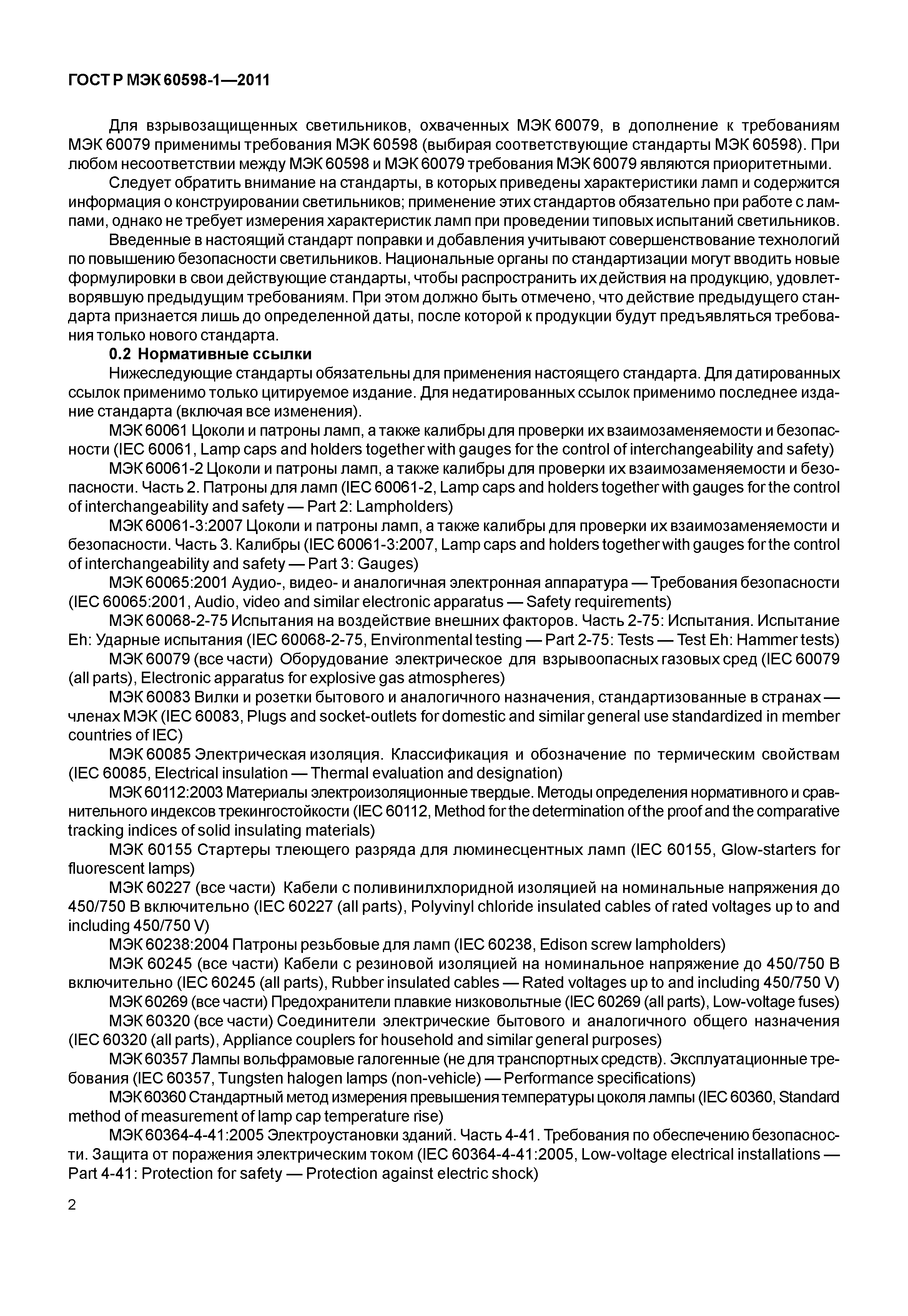 ГОСТ Р МЭК 60598-1—2011

Для взрывозащищенных светильников, охваченных МЭК 60079, в дополнение к требованиям МЭК 60079 применимы требования МЭК 60598 (выбирая соответствующие стандарты МЭК 60598). При любом несоответствии между МЭК 60598 и МЭК 60079 требования МЭК 60079 являются приоритетными.

Следует обратить внимание на стандарты, в которых приведены характеристики ламп и содержится информация о конструировании светильников; применение этих стандартов обязательно при работе с лампами, однако не требует измерения характеристик ламп при проведении типовых испытаний светильников.

Введенные в настоящий стандарт поправки и добавления учитывают совершенствование технологий по повышению безопасности светильников. Национальные органы по стандартизации могут вводить новые формулировки в свои действующие стандарты, чтобы распространить их действия на продукцию, удовлетворявшую предыдущим требованиям. При этом должно быть отмечено, что действие предыдущего стандарта признается лишь до определенной даты, после которой к продукции будут предъявляться требования только нового стандарта.

0.2 Нормативные ссылки

Нижеследующие стандарты обязательны для применения настоящего стандарта. Для датированных ссылок применимо только цитируемое издание. Для недатированных ссылок применимо последнее издание стандарта (включая все изменения).

МЭК 60061 Цоколи и патроны ламп, а также калибры для проверки их взаимозаменяемости и безопасности (IEC 60061, Lamp caps and holders together with gauges for the control of interchangeability and safety)

МЭК 60061-2 Цоколи и патроны ламп, а также калибры для проверки их взаимозаменяемости и безопасности. Часть 2. Патроны для ламп (IEC 60061-2, Lamp caps and holders together with gauges for the control of interchangeability and safety — Part 2: Lampholders)

МЭК 60061-3:2007 Цоколи и патроны ламп, а также калибры для проверки их взаимозаменяемости и безопасности. Часть 3. Калибры (IEC 60061-3:2007, Lamp caps and holders together with gauges for the control of interchangeability and safety — Part 3: Gauges)

МЭК 60065:2001 Аудио-, видео- и аналогичная электронная аппаратура — Требования безопасности (IEC 60065:2001, Audio, video and similar electronic apparatus — Safety requirements)

МЭК 60068-2-75 Испытания на воздействие внешних факторов. Часть 2-75: Испытания. Испытание Eh: Ударные испытания (IEC 60068-2-75, Environmental testing — Part 2-75: Tests — Test Eh: Hammer tests)

МЭК 60079 (все части) Оборудование электрическое для взрывоопасных газовых сред (IEC 60079 (all parts), Electronic apparatus for explosive gas atmospheres)

МЭК 60083 Вилки и розетки бытового и аналогичного назначения, стандартизованные в странах — членах МЭК (IEC 60083, Plugs and socket-outlets for domestic and similar general use standardized in member countries of IEC)

МЭК 60085 Электрическая изоляция. Классификация и обозначение по термическим свойствам (IEC 60085, Electrical insulation — Thermal evaluation and designation)

МЭК 60112:2003 Материалы электроизоляционные твердые. Методы определения нормативного и сравнительного индексов трекингостойкости (IEC 60112, Method for the determination of the proof and the comparative tracking indices of solid insulating materials)

МЭК 60155 Стартеры тлеющего разряда для люминесцентных ламп (IEC 60155, Glow-starters for fluorescent lamps)

МЭК 60227 (все части) Кабели с поливинилхлоридной изоляцией на номинальные напряжения до 450/750 В включительно (IEC 60227 (all parts), Polyvinyl chloride insulated cables of rated voltages up to and including 450/750 V)

МЭК 60238:2004 Патроны резьбовые для ламп (IEC 60238, Edison screw lampholders)

МЭК 60245 (все части) Кабели с резиновой изоляцией на номинальное напряжение до 450/750 В включительно (IEC 60245 (all parts), Rubber insulated cables — Rated voltages up to and including 450/750 V)

МЭК 60269 (все части) Предохранители плавкие низковольтные (IEC 60269 (all parts), Low-voltage fuses)

МЭК 60320 (все части) Соединители электрические бытового и аналогичного общего назначения (IEC 60320 (all parts), Appliance couplers for household and similar general purposes)

МЭК 60357 Лампы вольфрамовые галогенные (не для транспортных средств). Эксплуатационные требования (IEC 60357, Tungsten halogen lamps (non-vehicle) — Performance specifications)

МЭК 60360 Стандартный метод измерения превышения температуры цоколя лампы (IEC 60360, Standard method of measurement of lamp cap temperature rise)

МЭК 60364-4-41:2005 Электроустановки зданий. Часть 4-41. Требования по обеспечению безопасности. Защита от поражения электрическим током (IEC 60364-4-41:2005, Low-voltage electrical installations — Part 4-41: Protection for safety — Protection against electric shock)

2